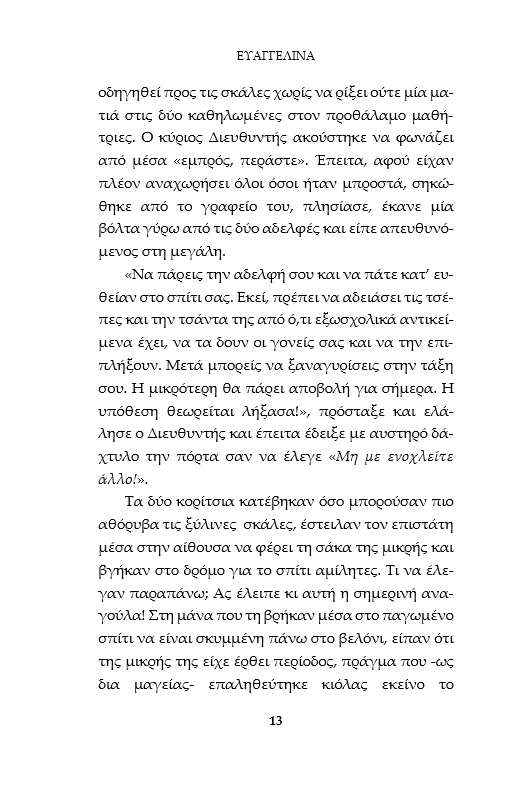 ΕΥΑΓΓΕΛΙΝΑ

οδηγηθεί προς τις σκάλες χωρίς να ρίξει ούτε μία ματιά στις δύο καθηλωμένες στον προθάλαμο μαθήτριες. Ο κύριος Διευθυντής ακούστηκε να φωνάζει από μέσα «εμπρός, περάστε». Έπειτα, αφού είχαν πλέον αναχωρήσει όλοι όσοι ήταν μπροστά, σηκώθηκε από το γραφείο του, πλησίασε, έκανε μία βόλτα γύρω από τις δύο αδελφές και είπε απευθυνόμενος στη μεγάλη.

«Να πάρεις την αδελφή σου και να πάτε κατ' ευθείαν στο σπίτι σας. Εκεί, πρέπει να αδειάσει τις τσέπες και την τσάντα της από ό,τι εξωσχολικά αντικείμενα έχει, να τα δουν οι γονείς σας και να την επιπλήξουν. Μετά μπορείς να ξαναγυρίσεις στην τάξη σου. Η μικρότερη θα πάρει αποβολή για σήμερα. Η υπόθεση θεωρείται λήξασα!», πρόσταξε και ελάλησε ο Διευθυντής και έπειτα έδειξε με αυστηρό δάχτυλο την πόρτα σαν να έλεγε «Μη με ενοχλείτε άλλο!».

Τα δύο κορίτσια κατέβηκαν όσο μπορούσαν πιο αθόρυβα τις ξύλινες σκάλες, έστειλαν τον επιστάτη μέσα στην αίθουσα να φέρει τη σάκα της μικρής και βγήκαν στο δρόμο για το σπίτι αμίλητες. Τι να έλεγαν παραπάνω; Ας έλειπε κι αυτή η σημερινή αναγούλα! Στη μάνα που τη βρήκαν μέσα στο παγωμένο σπίτι να είναι σκυμμένη πάνω στο βελόνι, είπαν ότι της μικρής της είχε έρθει περίοδος, πράγμα που -ως δια μαγείας- επαληθεύτηκε κιόλας εκείνο το

13